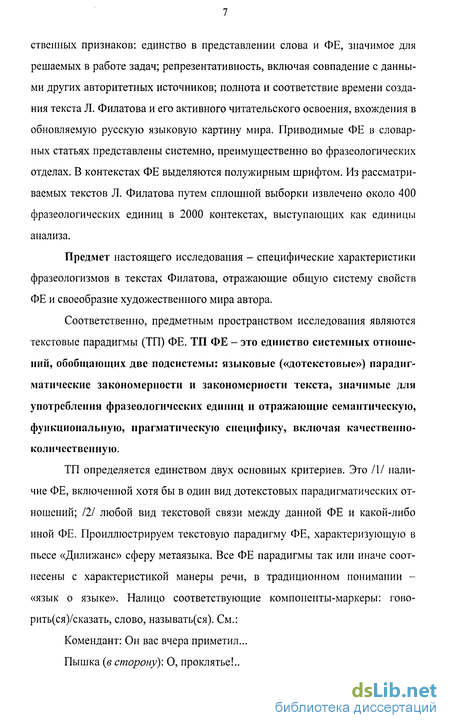 7

ственных признаков: единство в представлении слова и ФЕ, значимое для решаемых в работе задач; репрезентативность, включая совпадение с данными других авторитетных источников; полнота и соответствие времени создания текста Л. Филатова и его активного читательского освоения, вхождения в обновляемую русскую языковую картину мира. Приводимые ФЕ в словарных статьях представлены системно, преимущественно во фразеологических отделах. В контекстах ФЕ выделяются полужирным шрифтом. Из рассматриваемых текстов Л. Филатова путем сплошной выборки извлечено около 400 фразеологических единиц в 2000 контекстах, выступающих как единицы анализа.

Предмет настоящего исследования – специфические характеристики фразеологизмов в текстах Филатова, отражающие общую систему свойств ФЕ и своеобразие художественного мира автора.

Соответственно, предметным пространством исследования являются текстовые парадигмы (ТП) ФЕ. ТП ФЕ – это единство системных отношений, обобщающих две подсистемы: языковые («дотекстовые») парадигматические закономерности и закономерности текста, значимые для употребления фразеологических единиц и отражающие семантическую, функциональную, прагматическую специфику, включая качественно-количественную.

ТП определяется единством двух основных критериев. Это /1/ наличие ФЕ, включенной хотя бы в один вид дотекстовых парадигматических отношений; /2/ любой вид текстовой связи между данной ФЕ и какой-либо иной ФЕ. Проиллюстрируем текстовую парадигму ФЕ, характеризующую в пьесе «Дилижанс» сферу метаязыка. Все ФЕ парадигмы так или иначе соотнесены с характеристикой манеры речи, в традиционном понимании – «язык о языке». Налицо соответствующие компоненты-маркеры: говорить(ся)/сказать, слово, называть(ся). См.:

Комендант: Он вас вчера приметил...

Пышка (в сторону): О, проклятье!..

dsLib.net
библиотека диссертаций